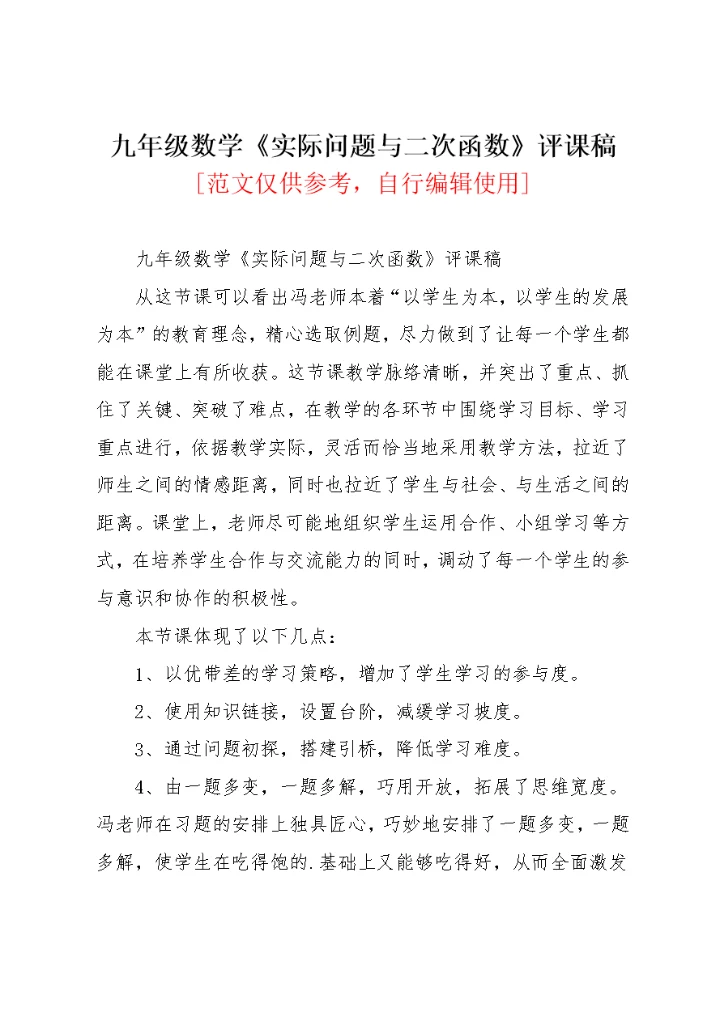 九年级数学《实际问题与二次函数》评课稿
[范文仅供参考，自行编辑使用]

九年级数学《实际问题与二次函数》评课稿

从这节课可以看出冯老师本着“以学生为本，以学生的发展为本”的教育理念，精心选取例题，尽力做到了让每一个学生都能在课堂上有所收获。这节课教学脉络清晰，并突出了重点、抓住了关键、突破了难点，在教学的各环节中围绕学习目标、学习重点进行，依据教学实际，灵活而恰当地采用教学方法，拉近了师生之间的情感距离，同时也拉近了学生与社会、与生活之间的距离。课堂上，老师尽可能地组织学生运用合作、小组学习等方式，在培养学生合作与交流能力的同时，调动了每一个学生的参与意识和协作的积极性。

本节课体现了以下几点：

1、以优带差的学习策略，增加了学生学习的参与度。

2、使用知识链接，设置台阶，减缓学习坡度。

3、通过问题初探，搭建引桥，降低学习难度。

4、由一题多变，一题多解，巧用开放，拓展了思维宽度。冯老师在习题的安排上独具匠心，巧妙地安排了一题多变，一题多解，使学生在吃得饱的.基础上又能够吃得好，从而全面激发